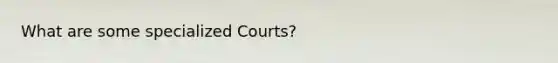 What are some specialized Courts?